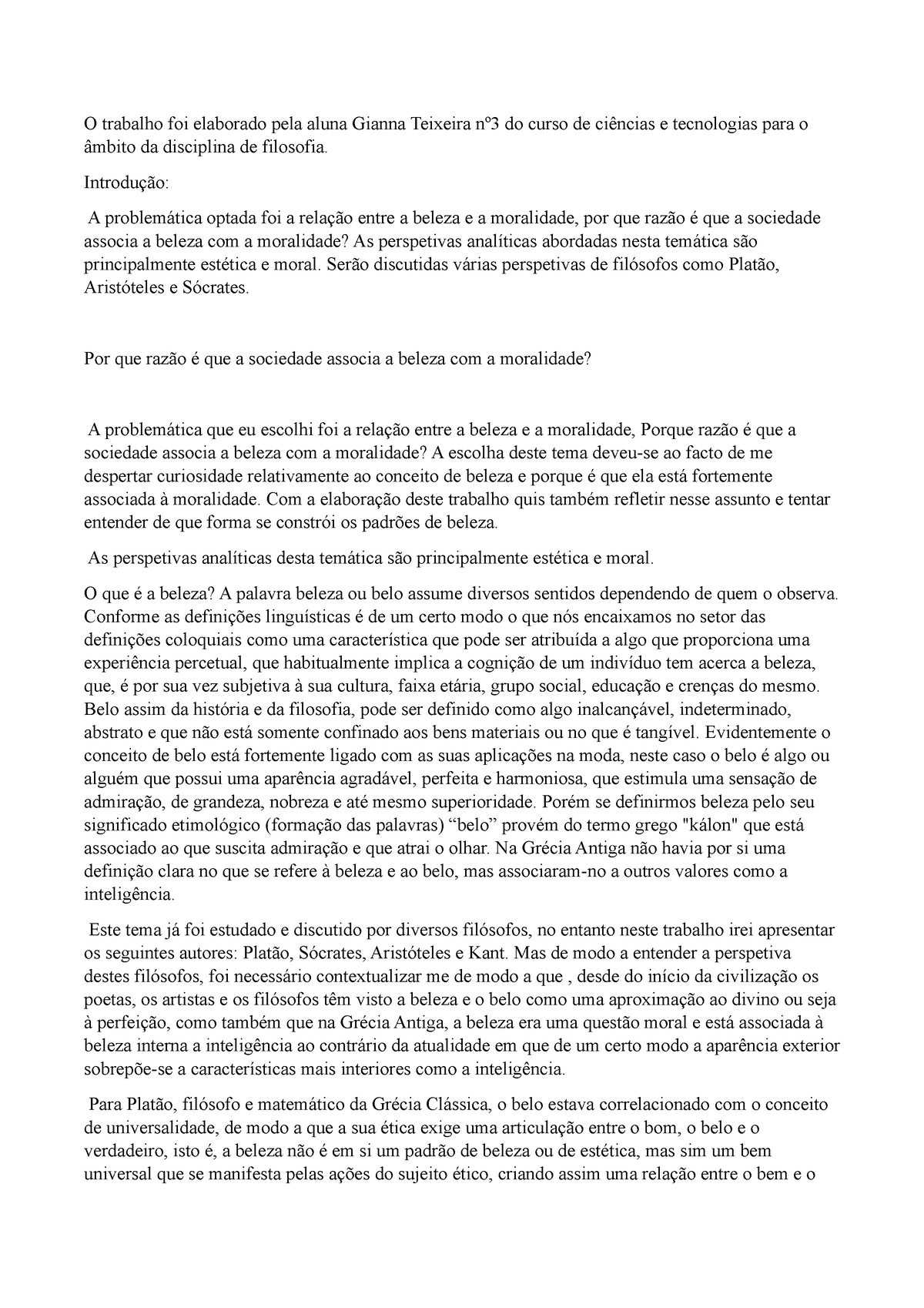 O trabalho foi elaborado pela aluna Gianna Teixeira nº3 do curso de ciências e tecnologias para o âmbito da disciplina de filosofia.

Introdução:

A problemática optada foi a relação entre a beleza e a moralidade, por que razão é que a sociedade associa a beleza com a moralidade? As perspetivas analíticas abordadas nesta temática são principalmente estética e moral. Serão discutidas várias perspetivas de filósofos como Platão, Aristóteles e Sócrates.

Por que razão é que a sociedade associa a beleza com a moralidade?

A problemática que eu escolhi foi a relação entre a beleza e a moralidade, Porque razão é que a sociedade associa a beleza com a moralidade? A escolha deste tema deveu-se ao facto de me despertar curiosidade relativamente ao conceito de beleza e porque é que ela está fortemente associada à moralidade. Com a elaboração deste trabalho quis também refletir nesse assunto e tentar entender de que forma se constrói os padrões de beleza.

As perspetivas analíticas desta temática são principalmente estética e moral.

O que é a beleza? A palavra beleza ou belo assume diversos sentidos dependendo de quem o observa. Conforme as definições linguísticas é de um certo modo o que nós encaixamos no setor das definições coloquiais como uma característica que pode ser atribuída a algo que proporciona uma experiência percetual, que habitualmente implica a cognição de um indivíduo tem acerca a beleza, que, é por sua vez subjetiva à sua cultura, faixa etária, grupo social, educação e crenças do mesmo. Belo assim da história e da filosofia, pode ser definido como algo inalcançável, indeterminado, abstrato e que não está somente confinado aos bens materiais ou no que é tangível. Evidentemente o conceito de belo está fortemente ligado com as suas aplicações na moda, neste caso o belo é algo ou alguém que possui uma aparência agradável, perfeita e harmoniosa, que estimula uma sensação de admiração, de grandeza, nobreza e até mesmo superioridade. Porém se definirmos beleza pelo seu significado etimológico (formação das palavras) “belo” provém do termo grego "kálon" que está associado ao que suscita admiração e que atrai o olhar. Na Grécia Antiga não havia por si uma definição clara no que se refere à beleza e ao belo, mas associaram-no a outros valores como a inteligência.

Este tema já foi estudado e discutido por diversos filósofos, no entanto neste trabalho irei apresentar os seguintes autores: Platão, Sócrates, Aristóteles e Kant. Mas de modo a entender a perspetiva destes filósofos, foi necessário contextualizar me de modo a que , desde do início da civilização os poetas, os artistas e os filósofos têm visto a beleza e o belo como uma aproximação ao divino ou seja à perfeição, como também que na Grécia Antiga, a beleza era uma questão moral e está associada à beleza interna a inteligência ao contrário da atualidade em que de um certo modo a aparência exterior sobrepõe-se a características mais interiores como a inteligência.

Para Platão, filósofo e matemático da Grécia Clássica, o belo estava correlacionado com o conceito de universalidade, de modo a que a sua ética exige uma articulação entre o bom, o belo e o verdadeiro, isto é, a beleza não é em si um padrão de beleza ou de estética, mas sim um bem universal que se manifesta pelas ações do sujeito ético, criando assim uma relação entre o bem e o